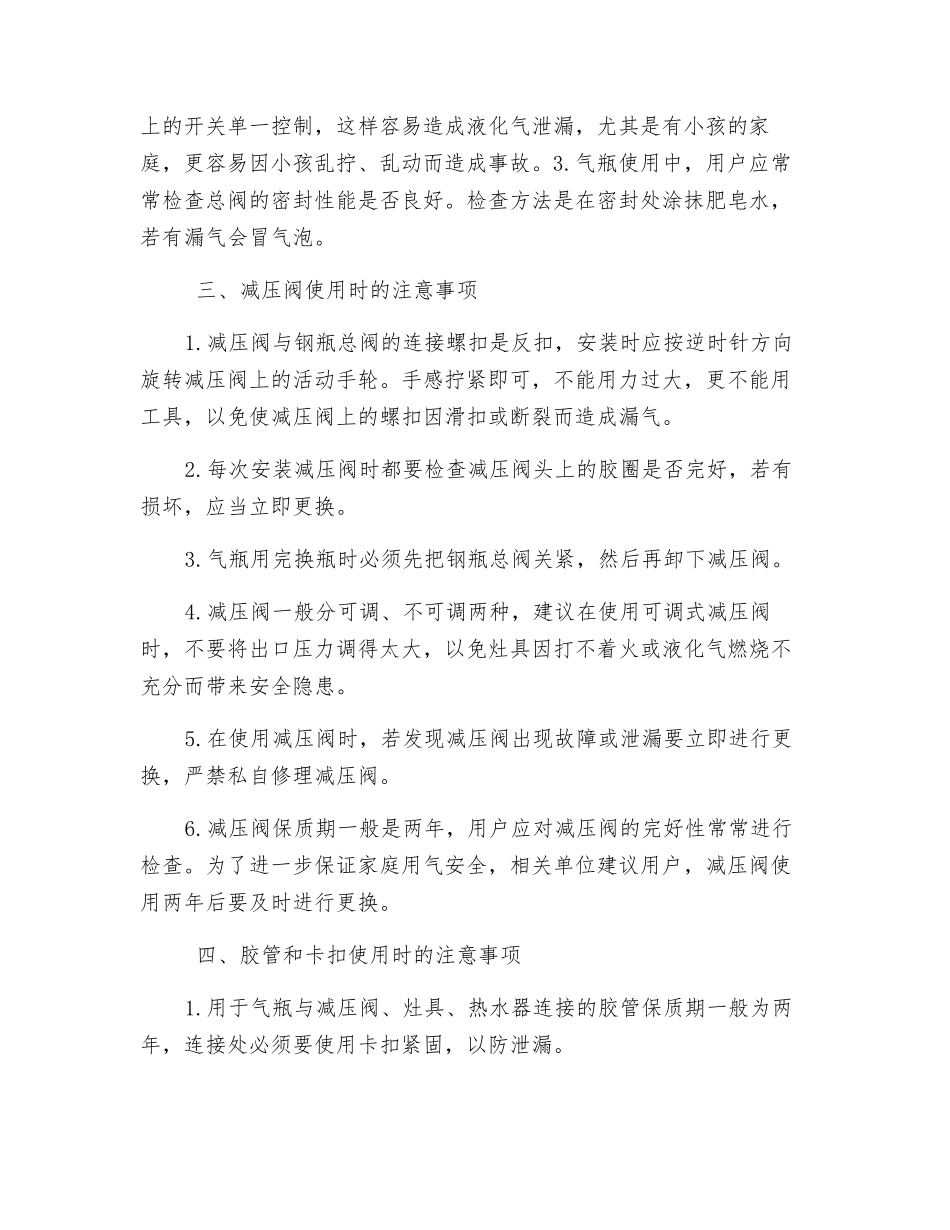 上的开关单一控制，这样容易造成液化气泄漏，尤其是有小孩的家庭，更容易因小孩乱拧、乱动而造成事故。3.气瓶使用中，用户应常常检查总阀的密封性能是否良好。检查方法是在密封处涂抹肥皂水，若有漏气会冒气泡。

三、减压阀使用时的注意事项

1.减压阀与钢瓶总阀的连接螺扣是反扣，安装时应按逆时针方向旋转减压阀上的活动手轮。手感拧紧即可，不能用力过大，更不能用工具，以免使减压阀上的螺扣因滑扣或断裂而造成漏气。

2.每次安装减压阀时都要检查减压阀头上的胶圈是否完好，若有损坏，应当立即更换。

3.气瓶用完换瓶时必须先把钢瓶总阀关紧，然后再卸下减压阀。

4.减压阀一般分可调、不可调两种，建议在使用可调式减压阀时，不要将出口压力调得太大，以免灶具因打不着火或液化气燃烧不充分而带来安全隐患。

5.在使用减压阀时，若发现减压阀出现故障或泄漏要立即进行更换，严禁私自修理减压阀。

6.减压阀保质期一般是两年，用户应对减压阀的完好性常常进行检查。为了进一步保证家庭用气安全，相关单位建议用户，减压阀使用两年后要及时进行更换。

四、胶管和卡扣使用时的注意事项

1.用于气瓶与减压阀、灶具、热水器连接的胶管保质期一般为两年，连接处必须要使用卡扣紧固，以防泄漏。